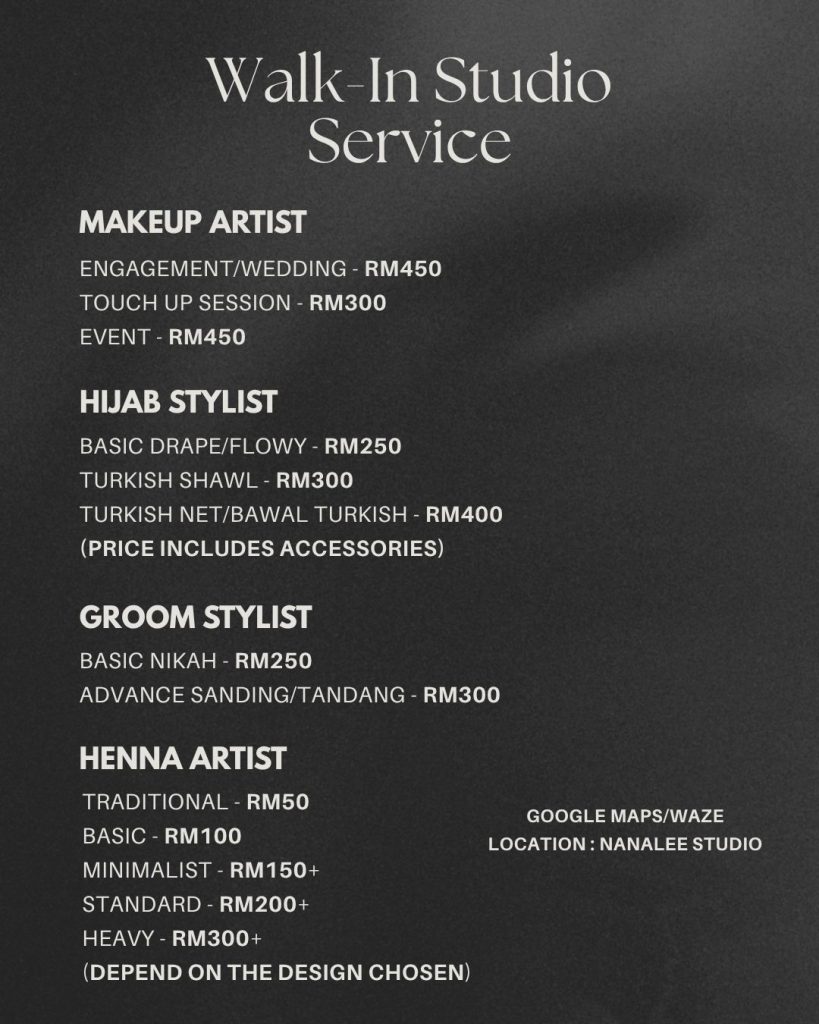 Walk-In Studio Service

MAKEUP ARTIST

ENGAGEMENT/WEDDING - RM450
TOUCH UP SESSION - RM300
EVENT - RM450

HIJAB STYLIST

BASIC DRAPE/FLOWY - RM250
TURKISH SHAWL - RM300
TURKISH NET/BAWAL TURKISH - RM400
(PRICE INCLUDES ACCESSORIES)

GROOM STYLIST

BASIC NIKAH - RM250
ADVANCE SANDING/TANDANG - RM300

HENNA ARTIST

TRADITIONAL - RM50
BASIC - RM100
MINIMALIST - RM150+
STANDARD - RM200+
HEAVY - RM300+
(DEPEND ON THE DESIGN CHOSEN)

GOOGLE MAPS/WAZE
LOCATION : NANALEE STUDIO